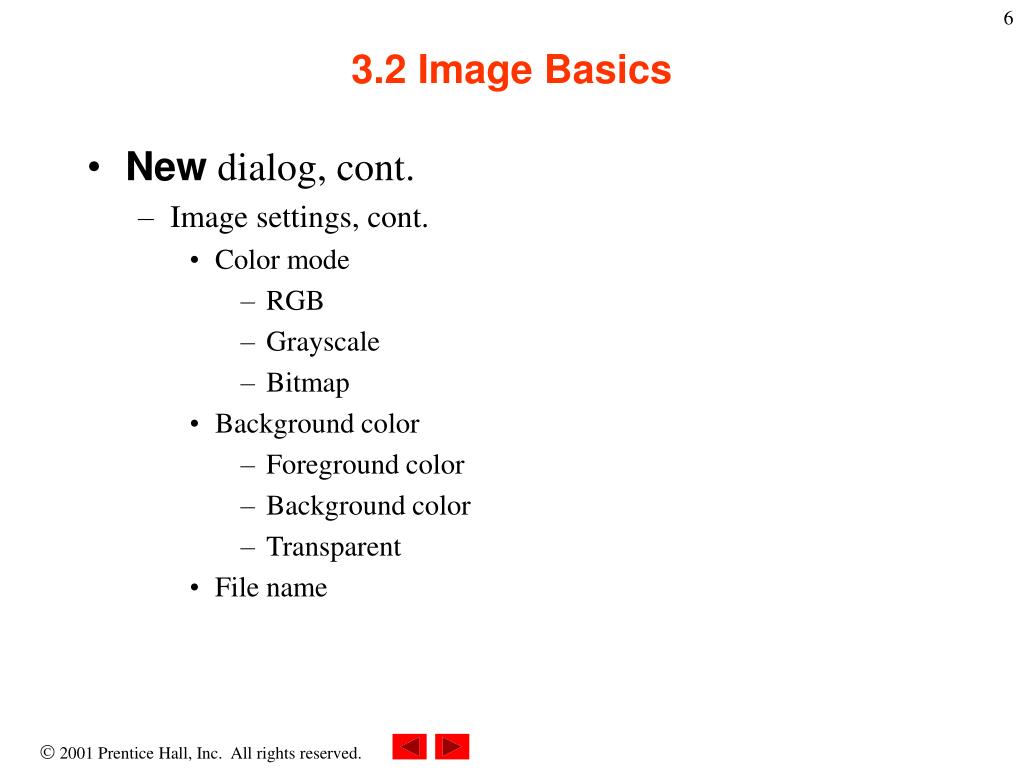 6

3.2 Image Basics

• New dialog, cont.
– Image settings, cont.
• Color mode
– RGB
– Grayscale
– Bitmap
• Background color
– Foreground color
– Background color
– Transparent
• File name

© 2001 Prentice Hall, Inc. All rights reserved.